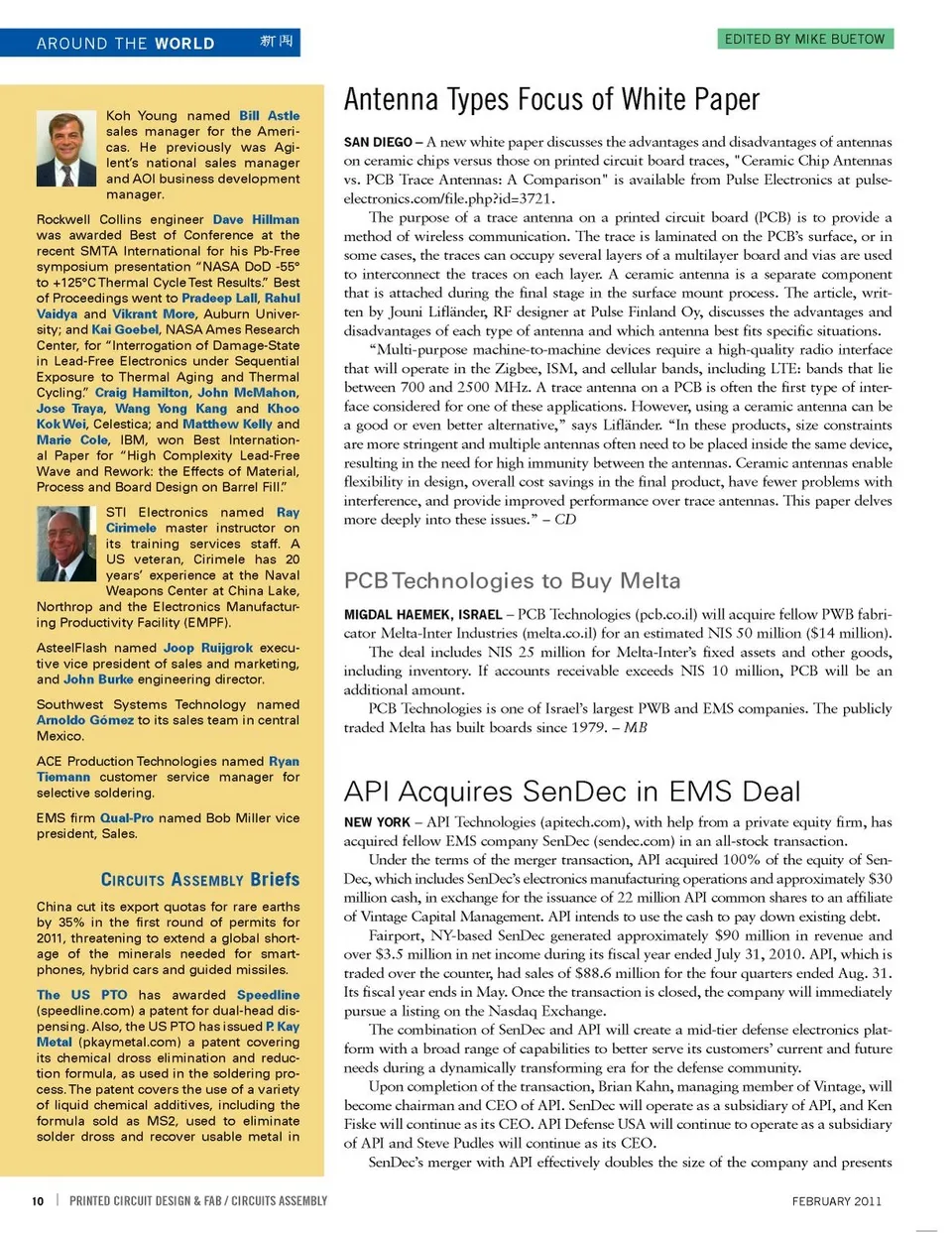 AROUND THE WORLD 新闻

EDITED BY MIKE BUETOW

Koh Young named Bill Astle sales manager for the Americas. He previously was Agilent's national sales manager and AOI business development manager.

Rockwell Collins engineer Dave Hillman was awarded Best of Conference at the recent SMTA International for his Pb-Free symposium presentation "NASA DoD -55° to +125°C Thermal Cycle Test Results." Best of Proceedings went to Pradeep Lall, Rahul Vaidya and Vikrant More, Auburn University; and Kai Goebel, NASA Ames Research Center, for "Interrogation of Damage-State in Lead-Free Electronics under Sequential Exposure to Thermal Aging and Thermal Cycling." Craig Hamilton, John McMahon, Jose Traya, Wang Yong Kang and Khoo Kok Wei, Celestica; and Matthew Kelly and Marie Cole, IBM, won Best International Paper for "High Complexity Lead-Free Wave and Rework: the Effects of Material, Process and Board Design on Barrel Fill."

STI Electronics named Ray Cirimele master instructor on its training services staff. A US veteran, Cirimele has 20 years' experience at the Naval Weapons Center at China Lake, Northrop and the Electronics Manufacturing Productivity Facility (EMPF).

AsteelFlash named Joop Ruijgrok executive vice president of sales and marketing, and John Burke engineering director.

Southwest Systems Technology named Arnoldo Gómez to its sales team in central Mexico.

ACE Production Technologies named Ryan Tiemann customer service manager for selective soldering.

EMS firm Qual-Pro named Bob Miller vice president, Sales.

CIRCUITS ASSEMBLY Briefs

China cut its export quotas for rare earths by 35% in the first round of permits for 2011, threatening to extend a global shortage of the minerals needed for smartphones, hybrid cars and guided missiles.

The US PTO has awarded Speedline (speedline.com) a patent for dual-head dispensing. Also, the US PTO has issued P. Kay Metal (pkaymetal.com) a patent covering its chemical dross elimination and reduction formula, as used in the soldering process. The patent covers the use of a variety of liquid chemical additives, including the formula sold as MS2, used to eliminate solder dross and recover usable metal in

Antenna Types Focus of White Paper

SAN DIEGO – A new white paper discusses the advantages and disadvantages of antennas on ceramic chips versus those on printed circuit board traces, "Ceramic Chip Antennas vs. PCB Trace Antennas: A Comparison" is available from Pulse Electronics at pulseelectronics.com/file.php?id=3721.

The purpose of a trace antenna on a printed circuit board (PCB) is to provide a method of wireless communication. The trace is laminated on the PCB's surface, or in some cases, the traces can occupy several layers of a multilayer board and vias are used to interconnect the traces on each layer. A ceramic antenna is a separate component that is attached during the final stage in the surface mount process. The article, written by Jouni Lifländer, RF designer at Pulse Finland Oy, discusses the advantages and disadvantages of each type of antenna and which antenna best fits specific situations.

"Multi-purpose machine-to-machine devices require a high-quality radio interface that will operate in the Zigbee, ISM, and cellular bands, including LTE: bands that lie between 700 and 2500 MHz. A trace antenna on a PCB is often the first type of interface considered for one of these applications. However, using a ceramic antenna can be a good or even better alternative," says Lifländer. "In these products, size constraints are more stringent and multiple antennas often need to be placed inside the same device, resulting in the need for high immunity between the antennas. Ceramic antennas enable flexibility in design, overall cost savings in the final product, have fewer problems with interference, and provide improved performance over trace antennas. This paper delves more deeply into these issues." – CD

PCB Technologies to Buy Melta

MIGDAL HAEMEK, ISRAEL – PCB Technologies (pcb.co.il) will acquire fellow PWB fabricator Melta-Inter Industries (melta.co.il) for an estimated NIS 50 million ($14 million).

The deal includes NIS 25 million for Melta-Inter's fixed assets and other goods, including inventory. If accounts receivable exceeds NIS 10 million, PCB will be an additional amount.

PCB Technologies is one of Israel's largest PWB and EMS companies. The publicly traded Melta has built boards since 1979. – MB

API Acquires SenDec in EMS Deal

NEW YORK – API Technologies (apitech.com), with help from a private equity firm, has acquired fellow EMS company SenDec (sendec.com) in an all-stock transaction.

Under the terms of the merger transaction, API acquired 100% of the equity of SenDec, which includes SenDec's electronics manufacturing operations and approximately $30 million cash, in exchange for the issuance of 22 million API common shares to an affiliate of Vintage Capital Management. API intends to use the cash to pay down existing debt.

Fairport, NY-based SenDec generated approximately $90 million in revenue and over $3.5 million in net income during its fiscal year ended July 31, 2010. API, which is traded over the counter, had sales of $88.6 million for the four quarters ended Aug. 31. Its fiscal year ends in May. Once the transaction is closed, the company will immediately pursue a listing on the Nasdaq Exchange.

The combination of SenDec and API will create a mid-tier defense electronics platform with a broad range of capabilities to better serve its customers' current and future needs during a dynamically transforming era for the defense community.

Upon completion of the transaction, Brian Kahn, managing member of Vintage, will become chairman and CEO of API. SenDec will operate as a subsidiary of API, and Ken Fiske will continue as its CEO. API Defense USA will continue to operate as a subsidiary of API and Steve Pudles will continue as its CEO.

SenDec's merger with API effectively doubles the size of the company and presents

10 | PRINTED CIRCUIT DESIGN & FAB / CIRCUITS ASSEMBLY

FEBRUARY 2011